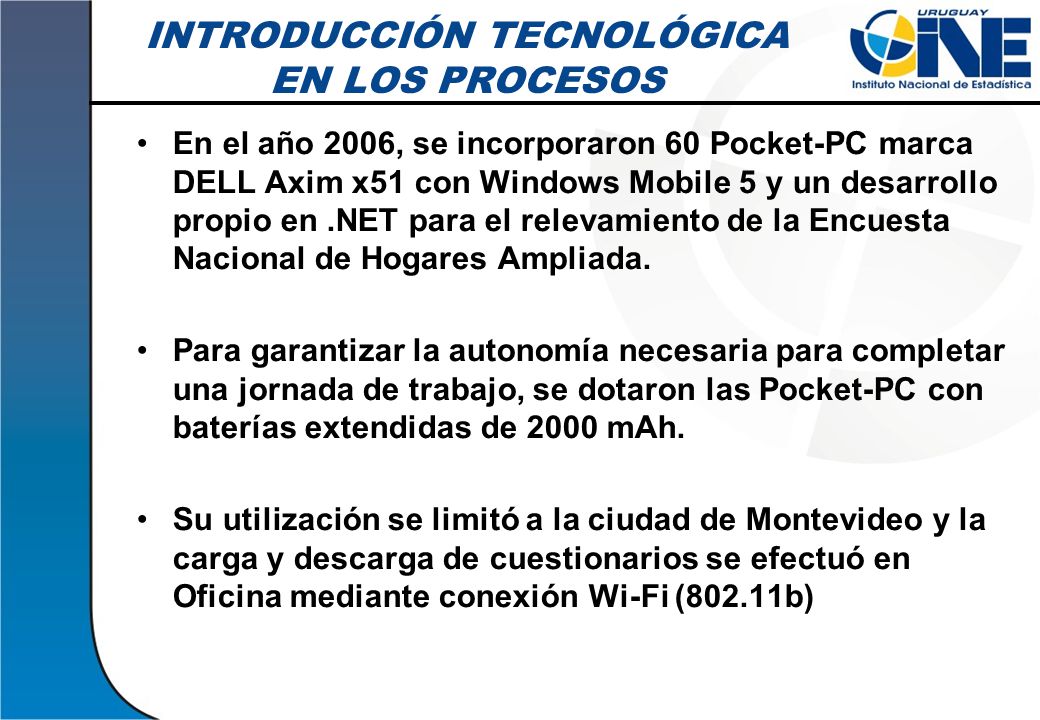 INTRODUCCIÓN TECNOLÓGICA EN LOS PROCESOS

URUGUAY
INE
Instituto Nacional de Estadística

• En el año 2006, se incorporaron 60 Pocket-PC marca DELL Axim x51 con Windows Mobile 5 y un desarrollo propio en .NET para el relevamiento de la Encuesta Nacional de Hogares Ampliada.

• Para garantizar la autonomía necesaria para completar una jornada de trabajo, se dotaron las Pocket-PC con baterías extendidas de 2000 mAh.

• Su utilización se limitó a la ciudad de Montevideo y la carga y descarga de cuestionarios se efectuó en Oficina mediante conexión Wi-Fi (802.11b)